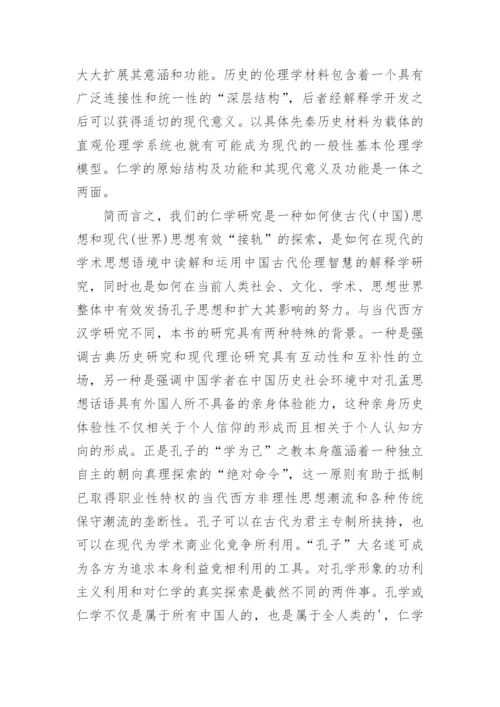 大大扩展其意涵和功能。历史的伦理学材料包含着一个具有广泛连接性和统一性的“深层结构”，后者经解释学开发之后可以获得适切的现代意义。以具体先秦历史材料为载体的直观伦理学系统也就有可能成为现代的一般性基本伦理学模型。仁学的原始结构及功能和其现代意义及功能是一体之两面。

简而言之，我们的仁学研究是一种如何使古代(中国)思想和现代(世界)思想有效“接轨”的探索，是如何在现代的学术思想语境中读解和运用中国古代伦理智慧的解释学研究，同时也是如何在当前人类社会、文化、学术、思想世界整体中有效发扬孔子思想和扩大其影响的努力。与当代西方汉学研究不同，本书的研究具有两种特殊的背景。一种是强调古典历史研究和现代理论研究具有互动性和互补性的立场，另一种是强调中国学者在中国历史社会环境中对孔孟思想话语具有外国人所不具备的亲身体验能力，这种亲身历史体验性不仅相关于个人信仰的形成而且相关于个人认知方向的形成。正是孔子的“学为己”之教本身蕴涵着一种独立自主的朝向真理探索的“绝对命令”，这一原则有助于抵制已取得职业性特权的当代西方非理性思想潮流和各种传统保守潮流的垄断性。孔子可以在古代为君主专制所挟持，也可以在现代为学术商业化竞争所利用。“孔子”大名遂可成为各方为追求本身利益竞相利用的工具。对孔学形象的功利主义利用和对仁学的真实探索是截然不同的两件事。孔学或仁学不仅是属于所有中国人的，也是属于全人类的'，仁学